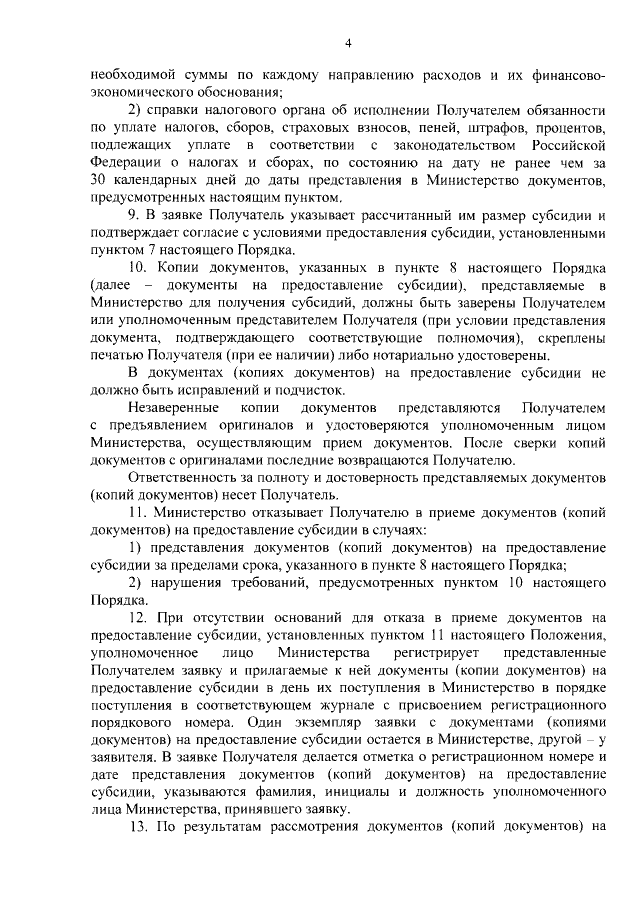 4

необходимой суммы по каждому направлению расходов и их финансово-экономического обоснования;

2) справки налогового органа об исполнении Получателем обязанности по уплате налогов, сборов, страховых взносов, пеней, штрафов, процентов, подлежащих уплате в соответствии с законодательством Российской Федерации о налогах и сборах, по состоянию на дату не ранее чем за 30 календарных дней до даты представления в Министерство документов, предусмотренных настоящим пунктом.

9. В заявке Получатель указывает рассчитанный им размер субсидии и подтверждает согласие с условиями предоставления субсидии, установленными пунктом 7 настоящего Порядка.

10. Копии документов, указанных в пункте 8 настоящего Порядка (далее – документы на предоставление субсидии), представляемые в Министерство для получения субсидий, должны быть заверены Получателем или уполномоченным представителем Получателя (при условии представления документа, подтверждающего соответствующие полномочия), скреплены печатью Получателя (при ее наличии) либо нотариально удостоверены.

В документах (копиях документов) на предоставление субсидии не должно быть исправлений и подчисток.

Незаверенные копии документов представляются Получателем с предъявлением оригиналов и удостоверяются уполномоченным лицом Министерства, осуществляющим прием документов. После сверки копий документов с оригиналами последние возвращаются Получателю.

Ответственность за полноту и достоверность представляемых документов (копий документов) несет Получатель.

11. Министерство отказывает Получателю в приеме документов (копий документов) на предоставление субсидии в случаях:

1) представления документов (копий документов) на предоставление субсидии за пределами срока, указанного в пункте 8 настоящего Порядка;

2) нарушения требований, предусмотренных пунктом 10 настоящего Порядка.

12. При отсутствии оснований для отказа в приеме документов на предоставление субсидии, установленных пунктом 11 настоящего Положения, уполномоченное лицо Министерства регистрирует представленные Получателем заявку и прилагаемые к ней документы (копии документов) на предоставление субсидии в день их поступления в Министерство в порядке поступления в соответствующем журнале с присвоением регистрационного порядкового номера. Один экземпляр заявки с документами (копиями документов) на предоставление субсидии остается в Министерстве, другой – у заявителя. В заявке Получателя делается отметка о регистрационном номере и дате представления документов (копий документов) на предоставление субсидии, указываются фамилия, инициалы и должность уполномоченного лица Министерства, принявшего заявку.

13. По результатам рассмотрения документов (копий документов) на